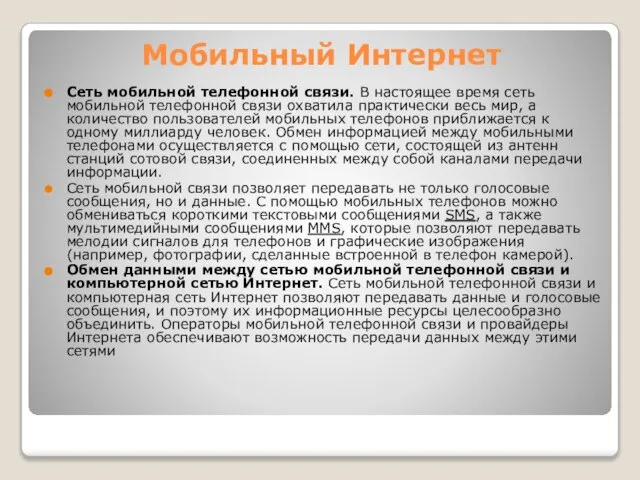 Мобильный Интернет

Сеть мобильной телефонной связи. В настоящее время сеть мобильной телефонной связи охватила практически весь мир, а количество пользователей мобильных телефонов приближается к одному миллиарду человек. Обмен информацией между мобильными телефонами осуществляется с помощью сети, состоящей из антенн станций сотовой связи, соединенных между собой каналами передачи информации.

Сеть мобильной связи позволяет передавать не только голосовые сообщения, но и данные. С помощью мобильных телефонов можно обмениваться короткими текстовыми сообщениями SMS, а также мультимедийными сообщениями MMS, которые позволяют передавать мелодии сигналов для телефонов и графические изображения (например, фотографии, сделанные встроенной в телефон камерой).

Обмен данными между сетью мобильной телефонной связи и компьютерной сетью Интернет. Сеть мобильной телефонной связи и компьютерная сеть Интернет позволяют передавать данные и голосовые сообщения, и поэтому их информационные ресурсы целесообразно объединить. Операторы мобильной телефонной связи и провайдеры Интернета обеспечивают возможность передачи данных между этими сетями